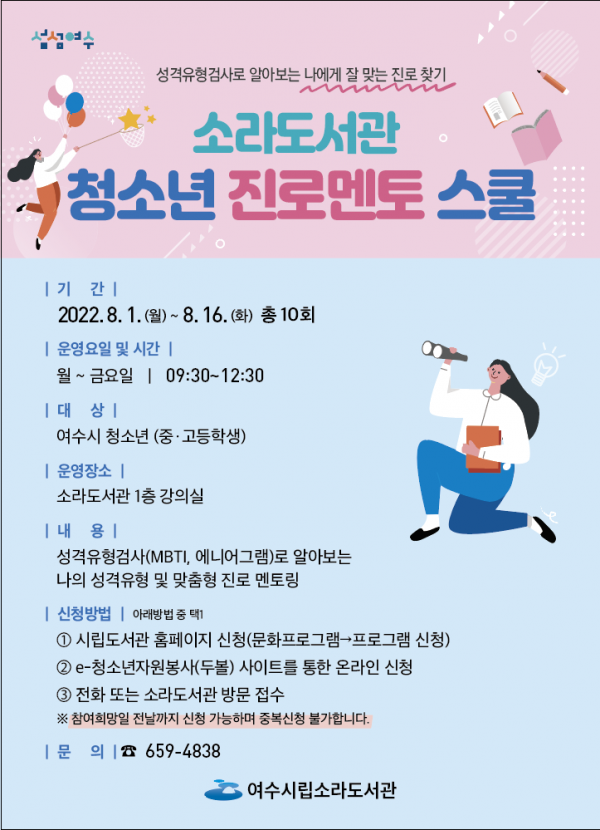 섬섬여수

성격유형검사로 알아보는 나에게 잘 맞는 진로 찾기

소라도서관

청소년 진로멘토 스쿨

| 기 간 |

2022. 8. 1. (월) ~ 8. 16. (화) 총 10회

| 운영요일 및 시간 |

월 ~ 금요일 | 09:30~12:30

| 대 상 |

여수시 청소년 (중·고등학생)

| 운영장소 |

소라도서관 1층 강의실

| 내 용 |

성격유형검사(MBTI, 에니어그램)로 알아보는 나의 성격유형 및 맞춤형 진로 멘토링

| 신청방법 | 아래방법 중 택1

① 시립도서관 홈페이지 신청(문화프로그램→프로그램 신청)

② e-청소년자원봉사(두볼) 사이트를 통한 온라인 신청

③ 전화 또는 소라도서관 방문 접수

※ 참여희망일 전날까지 신청 가능하며 중복신청 불가합니다.

| 문 의 | ☎ 659-4838

여수시립소라도서관